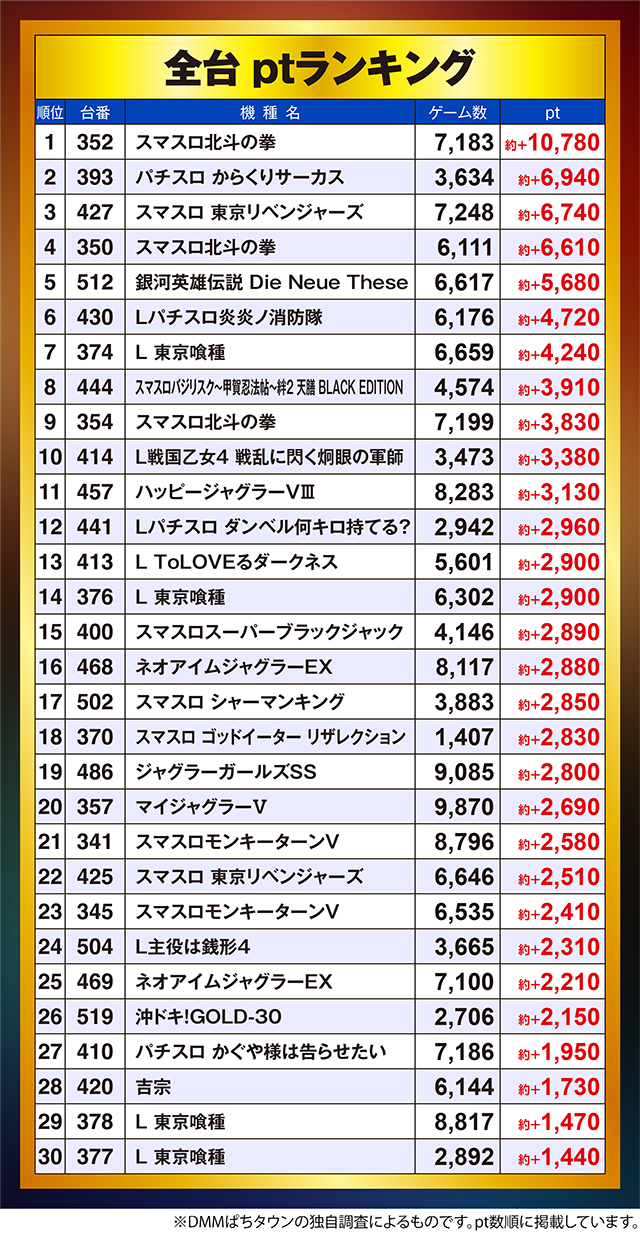 全台 ptランキング

| 順位 | 台番 | 機種名 | ゲーム数 | pt |
|---|---|---|---|---|
| 1 | 352 | スマスロ北斗の拳 | 7,183 | 約+10,780 |
| 2 | 393 | パチスロ からくりサーカス | 3,634 | 約+6,940 |
| 3 | 427 | スマスロ 東京リベンジャーズ | 7,248 | 約+6,740 |
| 4 | 350 | スマスロ北斗の拳 | 6,111 | 約+6,610 |
| 5 | 512 | 銀河英雄伝説 Die Neue These | 6,617 | 約+5,680 |
| 6 | 430 | Lパチスロ炎炎ノ消防隊 | 6,176 | 約+4,720 |
| 7 | 374 | L 東京喰種 | 6,659 | 約+4,240 |
| 8 | 444 | スマスロバジリスク~甲賀忍法帖~絆2 天膳 BLACK EDITION | 4,574 | 約+3,910 |
| 9 | 354 | スマスロ北斗の拳 | 7,199 | 約+3,830 |
| 10 | 414 | L戦国乙女4 戦乱に閃く炯眼の軍師 | 3,473 | 約+3,380 |
| 11 | 457 | ハッピージャグラーVIII | 8,283 | 約+3,130 |
| 12 | 441 | Lパチスロ ダンベル何キロ持てる? | 2,942 | 約+2,960 |
| 13 | 413 | L ToLOVEるダークネス | 5,601 | 約+2,900 |
| 14 | 376 | L 東京喰種 | 6,302 | 約+2,900 |
| 15 | 400 | スマスロスーパーブラックジャック | 4,146 | 約+2,890 |
| 16 | 468 | ネオアイムジャグラーEX | 8,117 | 約+2,880 |
| 17 | 502 | スマスロ シャーマンキング | 3,883 | 約+2,850 |
| 18 | 370 | スマスロ ゴッドイーター リザレクション | 1,407 | 約+2,830 |
| 19 | 486 | ジャグラーガールズSS | 9,085 | 約+2,800 |
| 20 | 357 | マイジャグラーV | 9,870 | 約+2,690 |
| 21 | 341 | スマスロモンキーターンV | 8,796 | 約+2,580 |
| 22 | 425 | スマスロ 東京リベンジャーズ | 6,646 | 約+2,510 |
| 23 | 345 | スマスロモンキーターンV | 6,535 | 約+2,410 |
| 24 | 504 | L主役は銭形4 | 3,665 | 約+2,310 |
| 25 | 469 | ネオアイムジャグラーEX | 7,100 | 約+2,210 |
| 26 | 519 | 沖ドキ!GOLD-30 | 2,706 | 約+2,150 |
| 27 | 410 | パチスロ かぐや様は告らせたい | 7,186 | 約+1,950 |
| 28 | 420 | 吉宗 | 6,144 | 約+1,730 |
| 29 | 378 | L 東京喰種 | 8,817 | 約+1,470 |
| 30 | 377 | L 東京喰種 | 2,892 | 約+1,440 |

※DMMぱちタウンの独自調査によるものです。pt数順に掲載しています。